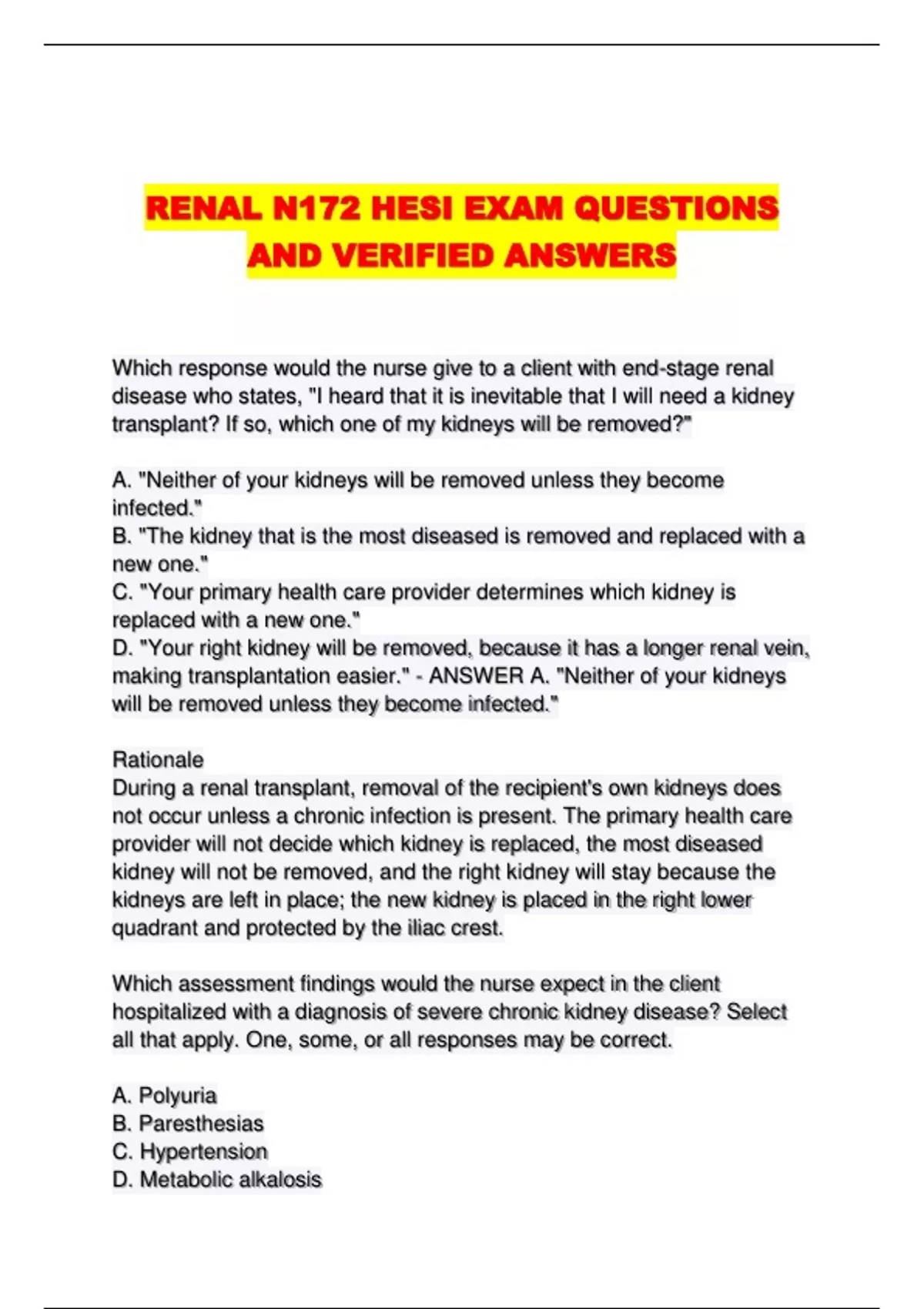 RENAL N172 HESI EXAM QUESTIONS AND VERIFIED ANSWERS

Which response would the nurse give to a client with end-stage renal disease who states, "I heard that it is inevitable that I will need a kidney transplant? If so, which one of my kidneys will be removed?"

A. "Neither of your kidneys will be removed unless they become infected."
B. "The kidney that is the most diseased is removed and replaced with a new one."
C. "Your primary health care provider determines which kidney is replaced with a new one."
D. "Your right kidney will be removed, because it has a longer renal vein, making transplantation easier." - ANSWER A. "Neither of your kidneys will be removed unless they become infected."

Rationale
During a renal transplant, removal of the recipient's own kidneys does not occur unless a chronic infection is present. The primary health care provider will not decide which kidney is replaced, the most diseased kidney will not be removed, and the right kidney will stay because the kidneys are left in place; the new kidney is placed in the right lower quadrant and protected by the iliac crest.

Which assessment findings would the nurse expect in the client hospitalized with a diagnosis of severe chronic kidney disease? Select all that apply. One, some, or all responses may be correct.

A. Polyuria
B. Paresthesias
C. Hypertension
D. Metabolic alkalosis